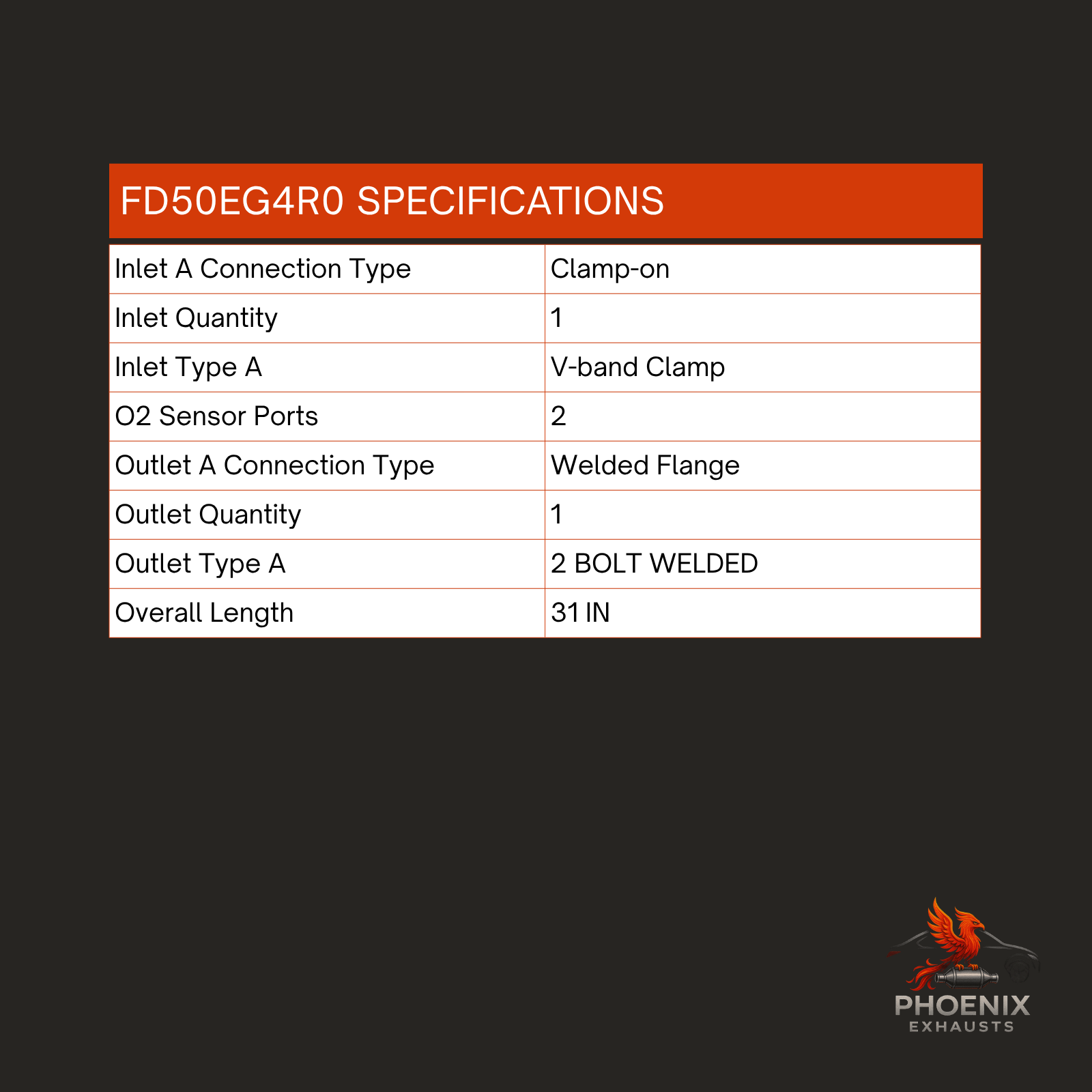 FD50EG4R0 SPECIFICATIONS

| Inlet A Connection Type | Clamp-on |
|---|---|
| Inlet Quantity | 1 |
| Inlet Type A | V-band Clamp |
| O2 Sensor Ports | 2 |
| Outlet A Connection Type | Welded Flange |
| Outlet Quantity | 1 |
| Outlet Type A | 2 BOLT WELDED |
| Overall Length | 31 IN |

PHOENIX
EXHAUSTS